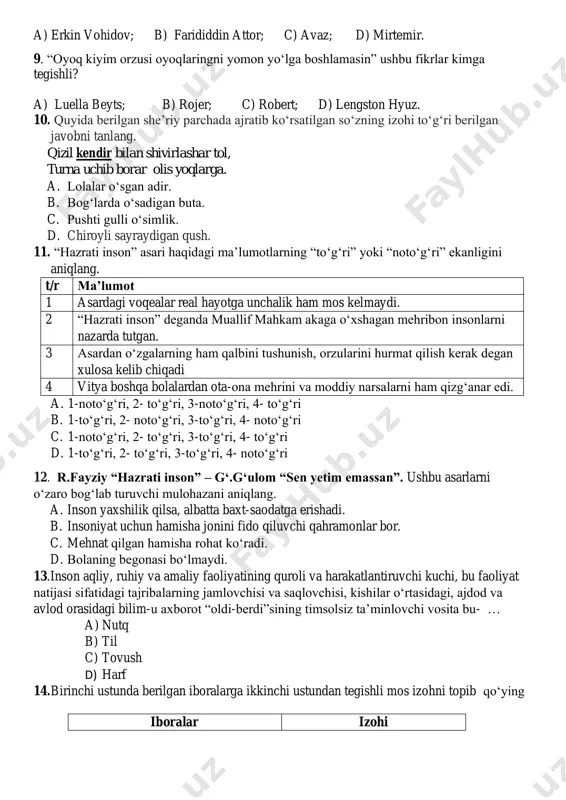 A) Erkin Vohidov;    B) Farididdin Attor;    C) Avaz;    D) Mirtemir.

9. “Oyoq kiyim orzusi oyoqlaringni yomon yo‘lga boshlamasin” ushbu fikrlar kimga tegishli?

A) Luella Beyts;    B) Rojer;    C) Robert;    D) Lengston Hyuz.

10. Quyida berilgan she’riy parchada ajratib ko‘rsatilgan so‘zning izohi to‘g‘ri berilgan javobni tanlang.
Qizil kendir bilan shivirlashar tol,
Turna uchib borar olis yoqlarga.
A. Lolalar o‘sgan adir.
B. Bog‘larda o‘sadigan buta.
C. Pushti gulli o‘simlik.
D. Chiroyli sayraydigan qush.

11. “Hazrati inson” asari haqidagi ma’lumotlarning “to‘g‘ri” yoki “noto‘g‘ri” ekanligini aniqlang.

| t/r | Ma’lumot |
|---|---|
| 1 | Asardagi voqealar real hayotga unchalik ham mos kelmaydi. |
| 2 | “Hazrati inson” deganda Muallif Mahkam akaga o‘xshagan mehribon insonlarni nazarda tutgan. |
| 3 | Asardan o‘zgalarning ham qalbini tushunish, orzularini hurmat qilish kerak degan xulosa kelib chiqadi |
| 4 | Vitya boshqa bolalardan ota-ona mehrini va moddiy narsalarni ham qizg‘anar edi. |

A. 1-noto‘g‘ri, 2- to‘g‘ri, 3-noto‘g‘ri, 4- to‘g‘ri
B. 1-to‘g‘ri, 2- noto‘g‘ri, 3-to‘g‘ri, 4- noto‘g‘ri
C. 1-noto‘g‘ri, 2- to‘g‘ri, 3-to‘g‘ri, 4- to‘g‘ri
D. 1-to‘g‘ri, 2- to‘g‘ri, 3-to‘g‘ri, 4- noto‘g‘ri

12. R.Fayziy “Hazrati inson” – G‘.G‘ulom “Sen yetim emassan”. Ushbu asarlarni o‘zaro bog‘lab turuvchi mulohazani aniqlang.
A. Inson yaxshilik qilsa, albatta baxt-saodatga erishadi.
B. Insoniyat uchun hamisha jonini fido qiluvchi qahramonlar bor.
C. Mehnat qilgan hamisha rohat ko‘radi.
D. Bolaning begonasi bo‘lmaydi.

13.Inson aqliy, ruhiy va amaliy faoliyatining quroli va harakatlantiruvchi kuchi, bu faoliyat natijasi sifatidagi tajribalarning jamlovchisi va saqlovchisi, kishilar o‘rtasidagi, ajdod va avlod orasidagi bilim-u axborot “oldi-berdi”sining timsolsiz ta’minlovchi vosita bu- …
A) Nutq
B) Til
C) Tovush
D) Harf

14.Birinchi ustunda berilgan iboralarga ikkinchi ustundan tegishli mos izohni topib qo‘ying

| Iboralar | Izohi |
|---|---|

FaylHub.uz